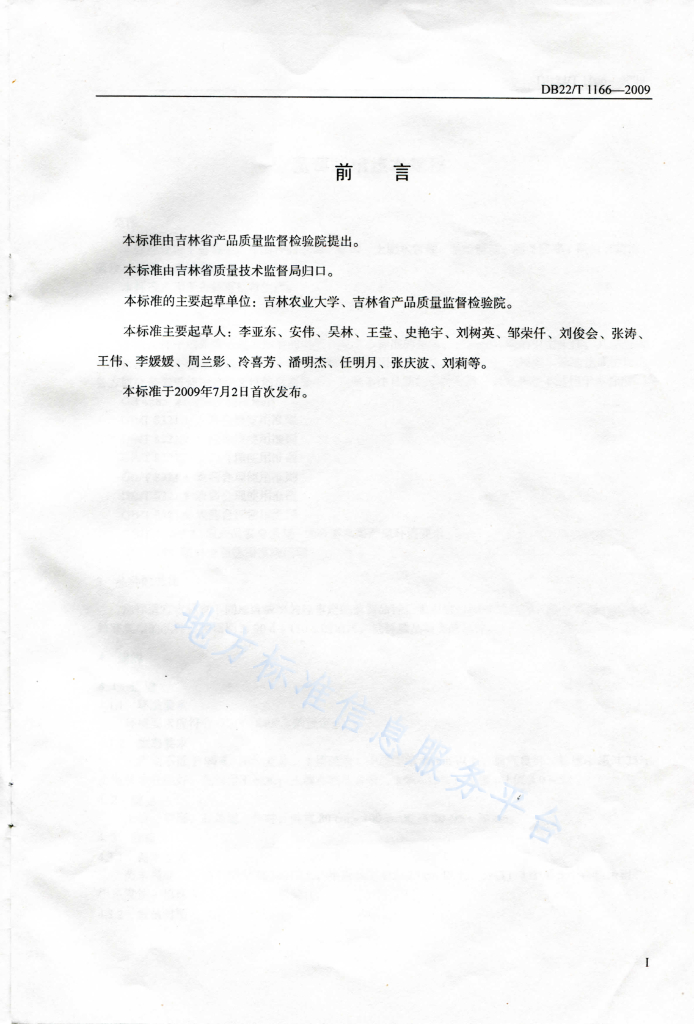 DB22/T 1166—2009

前　言

本标准由吉林省产品质量监督检验院提出。

本标准由吉林省质量技术监督局归口。

本标准的主要起草单位：吉林农业大学、吉林省产品质量监督检验院。

本标准主要起草人：李亚东、安伟、吴林、王莹、史艳宇、刘树英、邹荣仟、刘俊会、张涛、王伟、李媛媛、周兰影、冷喜芳、潘明杰、任明月、张庆波、刘莉等。

本标准于2009年7月2日首次发布。

地方标准信息服务平台

I